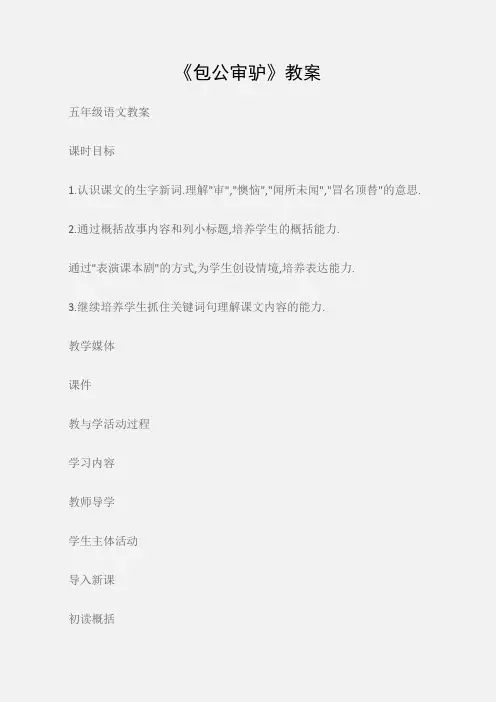 《包公审驴》教案

五年级语文教案

课时目标

1.认识课文的生字新词.理解“审”,“懊恼”,“闻所未闻”,“冒名顶替”的意思.

2.通过概括故事内容和列小标题,培养学生的概括能力.

通过“表演课本剧”的方式,为学生创设情境,培养表达能力.

3.继续培养学生抓住关键词句理解课文内容的能力.

教学媒体

课件

教与学活动过程

学习内容

教师导学

学生主体活动

导入新课

初读概括